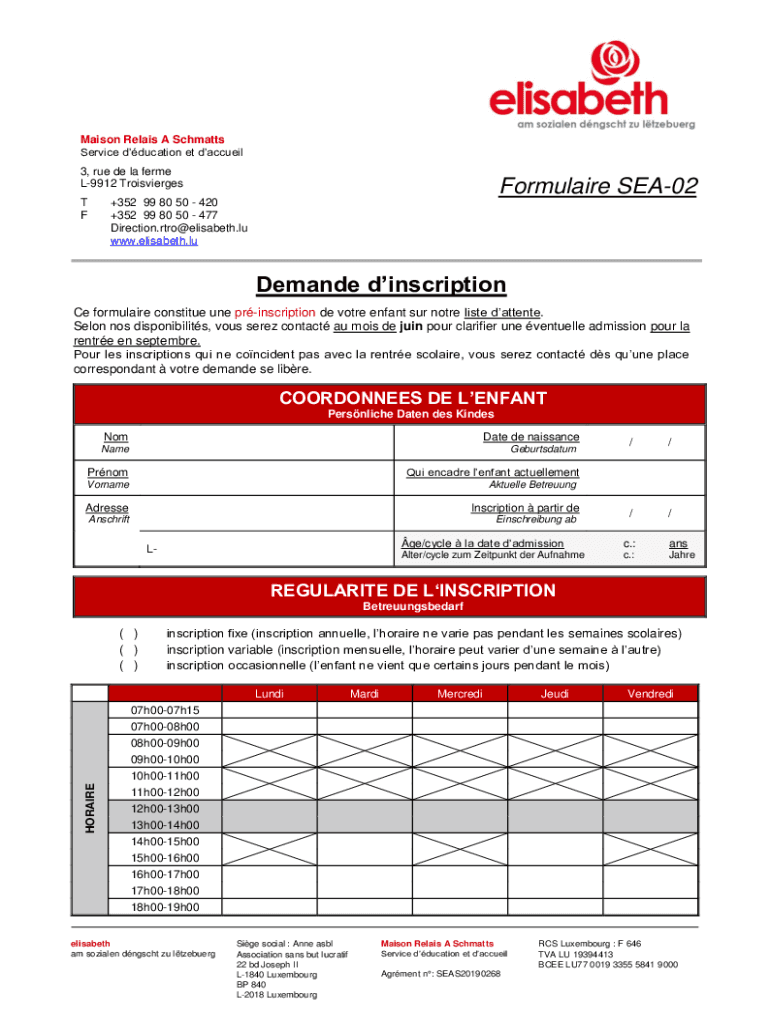 elisabeth
am sozialen déngscht zu lëtzebuerg

Maison Relais A Schmatts
Service d'éducation et d'accueil

3, rue de la ferme
L-9912 Troisvierges

T +352 99 80 50 - 420
F +352 99 80 50 - 477
Direction.rtro@elisabeth.lu
www.elisabeth.lu

Formulaire SEA-02

Demande d'inscription

Ce formulaire constitue une pré-inscription de votre enfant sur notre liste d'attente.
Selon nos disponibilités, vous serez contacté au mois de juin pour clarifier une éventuelle admission pour la rentrée en septembre.
Pour les inscriptions qui ne coïncident pas avec la rentrée scolaire, vous serez contacté dès qu'une place correspondant à votre demande se libère.

COORDONNEES DE L'ENFANT
Persönliche Daten des Kindes

Nom
Name

Date de naissance
Geburtsdatum
/ /

Prénom
Vorname

Qui encadre l'enfant actuellement
Aktuelle Betreuung

Adresse
Anschrift

Inscription à partir de
Einschreibung ab
/ /

L-

Âge/cycle à la date d'admission
Alter/cycle zum Zeitpunkt der Aufnahme
c.: ans
c.: Jahre

REGULARITE DE L'INSCRIPTION
Betreuungsbedarf

( ) inscription fixe (inscription annuelle, l'horaire ne varie pas pendant les semaines scolaires)
( ) inscription variable (inscription mensuelle, l'horaire peut varier d'une semaine à l'autre)
( ) inscription occasionnelle (l'enfant ne vient que certains jours pendant le mois)

| HORAIRE | | Lundi | Mardi | Mercredi | Jeudi | Vendredi |
|---|---|---|---|---|---|---|
| | 07h00-07h15 | | | | | |
| | 07h00-08h00 | | | | | |
| | 08h00-09h00 | | | | | |
| | 09h00-10h00 | | | | | |
| | 10h00-11h00 | | | | | |
| | 11h00-12h00 | | | | | |
| | 12h00-13h00 | | | | | |
| | 13h00-14h00 | | | | | |
| | 14h00-15h00 | | | | | |
| | 15h00-16h00 | | | | | |
| | 16h00-17h00 | | | | | |
| | 17h00-18h00 | | | | | |
| | 18h00-19h00 | | | | | |

elisabeth
am sozialen déngscht zu lëtzebuerg

Siège social : Anne asbl
Association sans but lucratif
22 bd Joseph II
L-1840 Luxembourg
BP 840
L-2018 Luxembourg

Maison Relais A Schmatts
Service d'éducation et d'accueil

Agrément n°: SEAS20190268

RCS Luxembourg : F 646
TVA LU 19394413
BCEE LU77 0019 3355 5841 9000